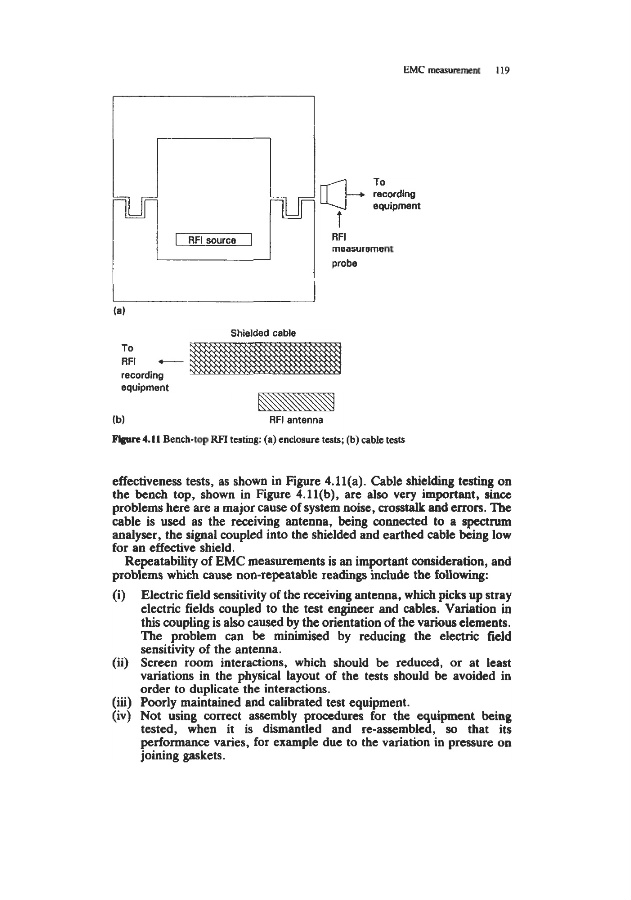 EMC measurement 119

RFI source

To recording equipment

RFI measurement probe

(a)

Shielded cable

To RFI recording equipment

(b)

RFI antenna

Figure 4.11 Bench-top RFI testing: (a) enclosure tests; (b) cable tests

effectiveness tests, as shown in Figure 4.11(a). Cable shielding testing on the bench top, shown in Figure 4.11(b), are also very important, since problems here are a major cause of system noise, crosstalk and errors. The cable is used as the receiving antenna, being connected to a spectrum analyser, the signal coupled into the shielded and earthed cable being low for an effective shield.

Repeatability of EMC measurements is an important consideration, and problems which cause non-repeatable readings include the following:

(i) Electric field sensitivity of the receiving antenna, which picks up stray electric fields coupled to the test engineer and cables. Variation in this coupling is also caused by the orientation of the various elements. The problem can be minimised by reducing the electric field sensitivity of the antenna.
(ii) Screen room interactions, which should be reduced, or at least variations in the physical layout of the tests should be avoided in order to duplicate the interactions.
(iii) Poorly maintained and calibrated test equipment.
(iv) Not using correct assembly procedures for the equipment being tested, when it is dismantled and re-assembled, so that its performance varies, for example due to the variation in pressure on joining gaskets.